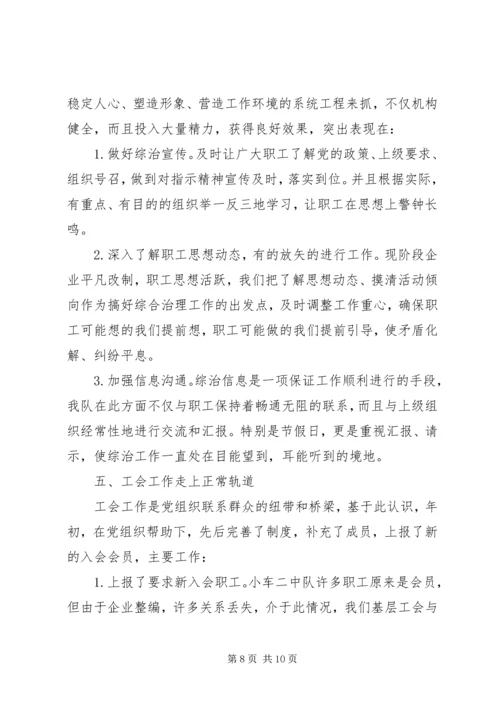 稳定人心、塑造形象、营造工作环境的系统工程来抓，不仅机构健全，而且投入大量精力，获得良好效果，突出表现在：

1. 做好综治宣传。及时让广大职工了解党的政策、上级要求、组织号召，做到对指示精神宣传及时，落实到位。并且根据实际，有重点、有目的的组织举一反三地学习，让职工在思想上警钟长鸣。

2. 深入了解职工思想动态，有的放矢的进行工作。现阶段企业平凡改制，职工思想活跃，我们把了解思想动态、摸清活动倾向作为搞好综合治理工作的出发点，及时调整工作重心，确保职工可能想的我们提前想，职工可能做的我们提前引导，使矛盾化解、纠纷平息。

3. 加强信息沟通。综治信息是一项保证工作顺利进行的手段，我队在此方面不仅与职工保持着畅通无阻的联系，而且与上级组织经常性地进行交流和汇报。特别是节假日，更是重视汇报、请示，使综治工作一直处在目能望到，耳能听到的境地。

五、工会工作走上正常轨道

工会工作是党组织联系群众的纽带和桥梁，基于此认识，年初，在党组织帮助下，先后完善了制度，补充了成员，上报了新的入会会员，主要工作：

1. 上报了要求新入会职工。小车二中队许多职工原来是会员，但由于企业整编，许多关系丢失，介于此情况，我们基层工会与

第 8 页 共 10 页